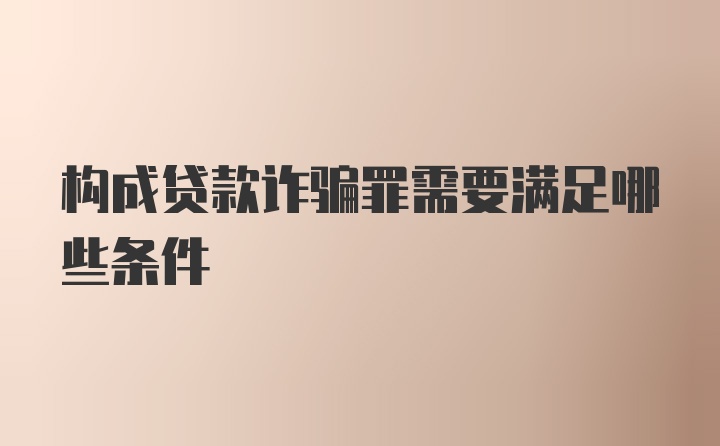 构成贷款诈骗罪需要满足哪些条件